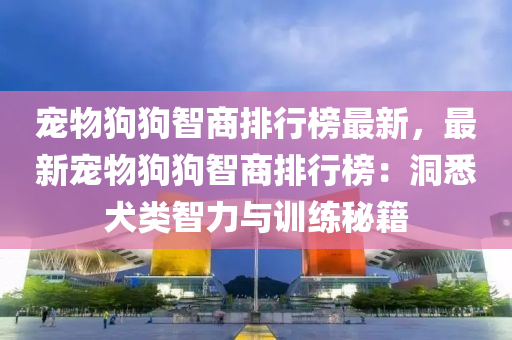 宠物狗狗智商排行榜最新，最新宠物狗狗智商排行榜：洞悉犬类智力与训练秘籍